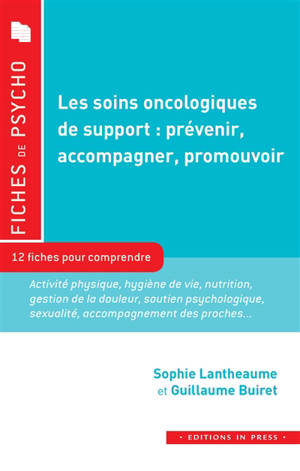 FICHES DE PSYCHO

Les soins oncologiques de support : prévenir, accompagner, promouvoir

12 fiches pour comprendre

Activité physique, hygiène de vie, nutrition, gestion de la douleur, soutien psychologique, sexualité, accompagnement des proches...

Sophie Lantheaume
et Guillaume Buiret

• EDITIONS IN PRESS •